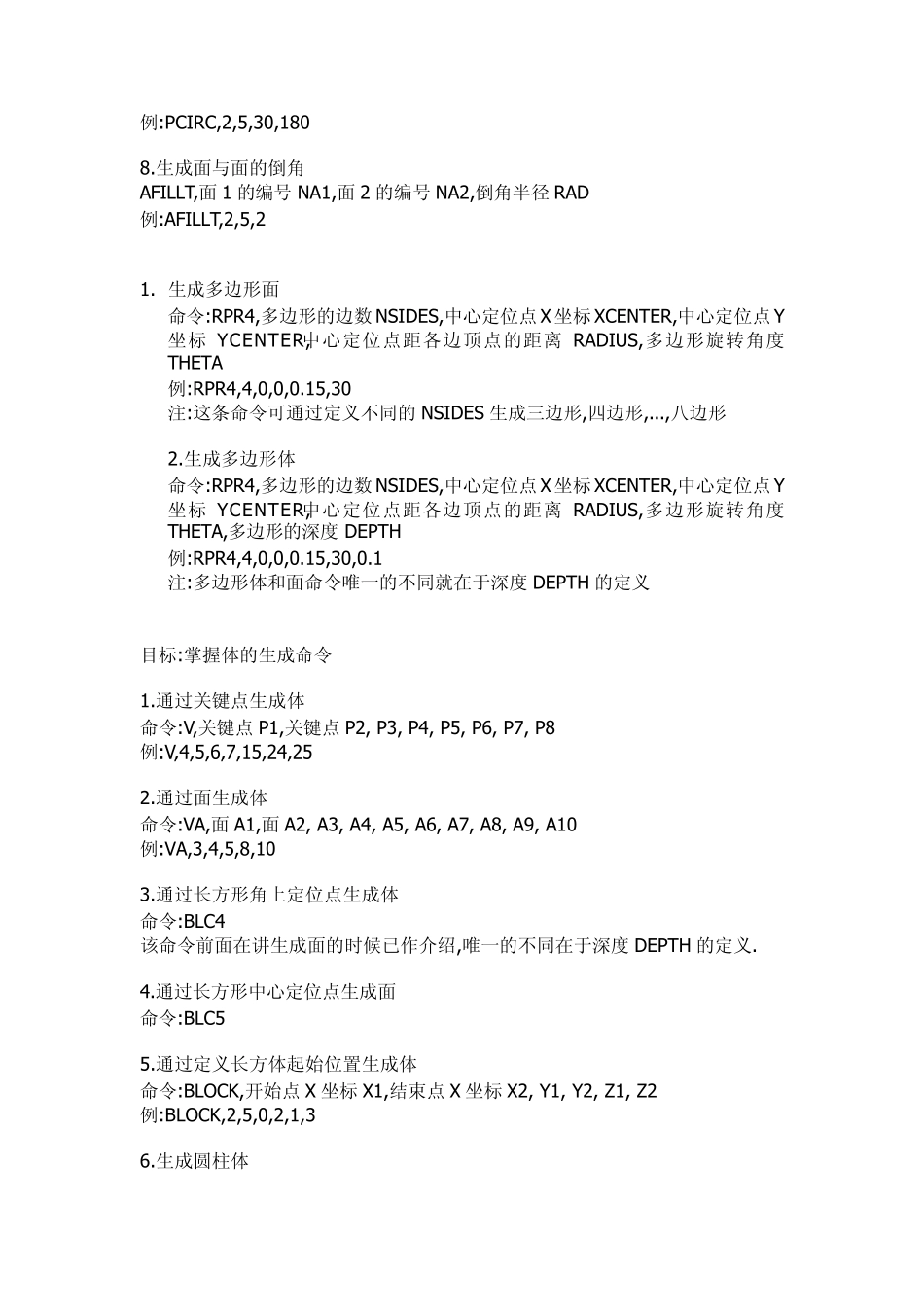 例:PCIRC,2,5,30,180

8.生成面与面的倒角
AFILLT,面 1 的编号 NA1,面 2 的编号 NA2,倒角半径 RAD
例:AFILLT,2,5,2

1. 生成多边形面
命令:RPR4,多边形的边数 NSIDES,中心定位点 X 坐标 XCENTER,中心定位点 Y 坐标 YCENTER,中心定位点距各边顶点的距离 RADIUS,多边形旋转角度 THETA
例:RPR4,4,0,0,0.15,30
注:这条命令可通过定义不同的 NSIDES 生成三边形,四边形,...,八边形

2.生成多边形体
命令:RPR4,多边形的边数 NSIDES,中心定位点 X 坐标 XCENTER,中心定位点 Y 坐标 YCENTER,中心定位点距各边顶点的距离 RADIUS,多边形旋转角度 THETA,多边形的深度 DEPTH
例:RPR4,4,0,0,0.15,30,0.1
注:多边形体和面命令唯一的不同就在于深度 DEPTH 的定义

目标:掌握体的生成命令

1.通过关键点生成体
命令:V,关键点 P1,关键点 P2, P3, P4, P5, P6, P7, P8
例:V,4,5,6,7,15,24,25

2.通过面生成体
命令:VA,面 A1,面 A2, A3, A4, A5, A6, A7, A8, A9, A10
例:VA,3,4,5,8,10

3.通过长方形角上定位点生成体
命令:BLC4
该命令前面在讲生成面的时候已作介绍,唯一的不同在于深度 DEPTH 的定义.

4.通过长方形中心定位点生成面
命令:BLC5

5.通过定义长方体起始位置生成体
命令:BLOCK,开始点 X 坐标 X1,结束点 X 坐标 X2, Y1, Y2, Z1, Z2
例:BLOCK,2,5,0,2,1,3

6.生成圆柱体